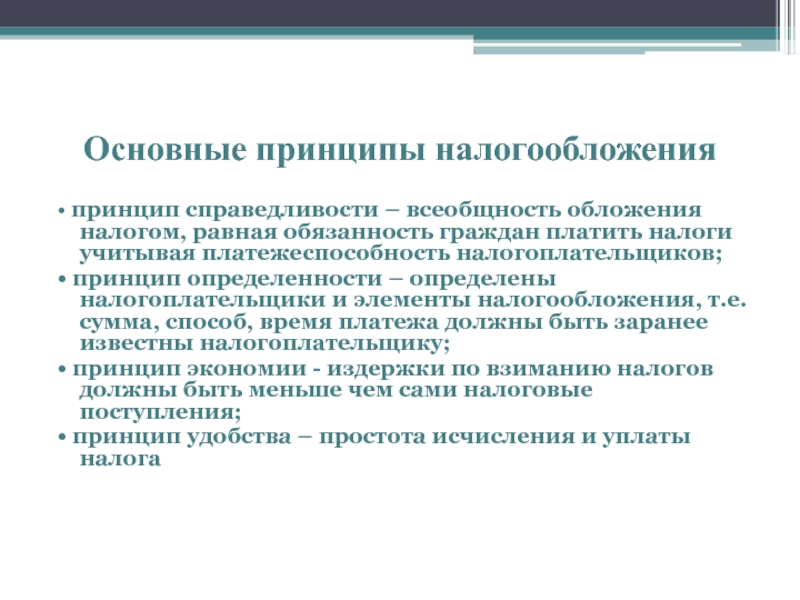 Основные принципы налогообложения

• принцип справедливости – всеобщность обложения налогом, равная обязанность граждан платить налоги учитывая платежеспособность налогоплательщиков;

• принцип определенности – определены налогоплательщики и элементы налогообложения, т.е. сумма, способ, время платежа должны быть заранее известны налогоплательщику;

• принцип экономии - издержки по взиманию налогов должны быть меньше чем сами налоговые поступления;

• принцип удобства – простота исчисления и уплаты налога